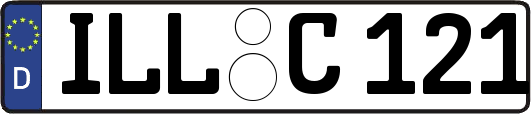 D
ILL C 121